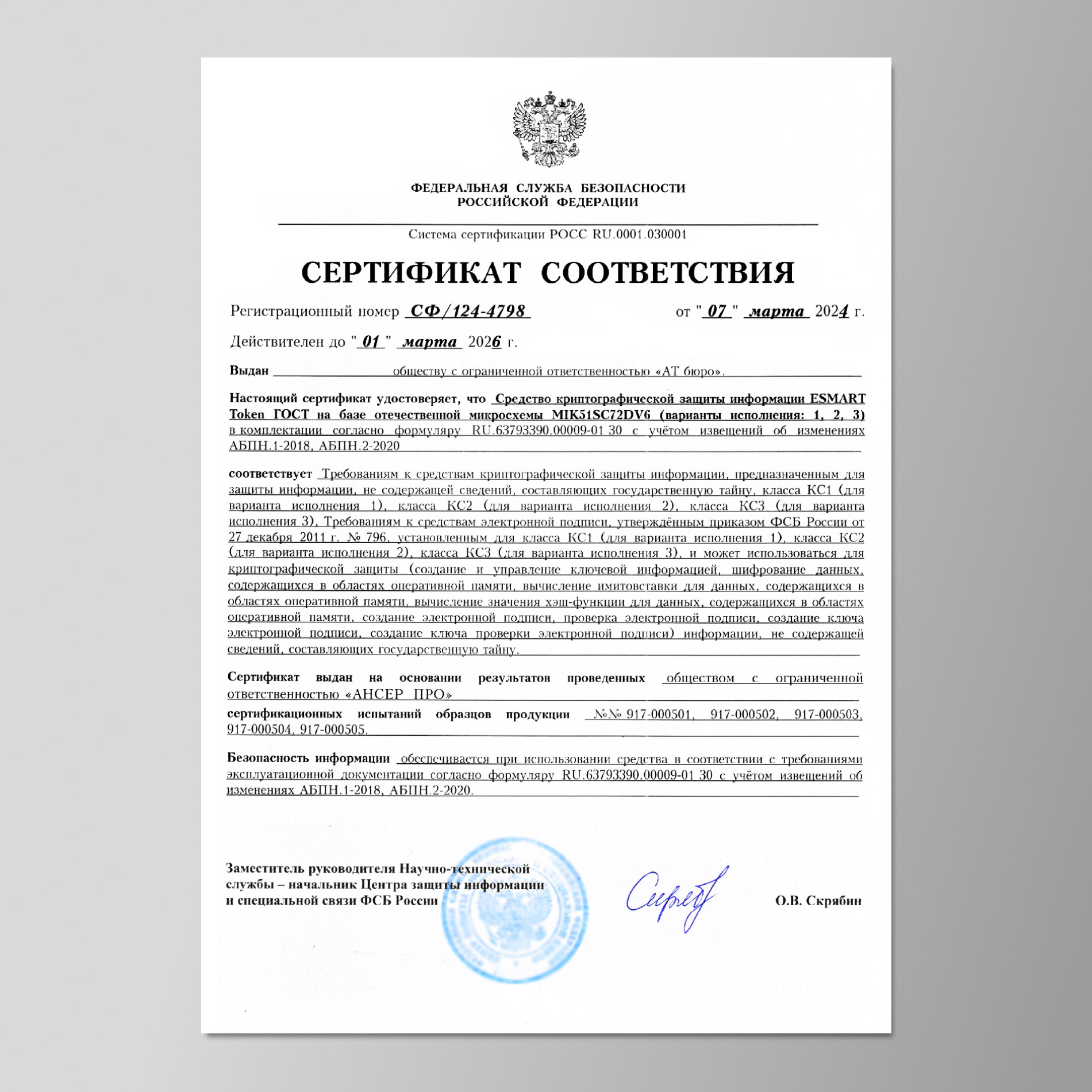 ФЕДЕРАЛЬНАЯ СЛУЖБА БЕЗОПАСНОСТИ
РОССИЙСКОЙ ФЕДЕРАЦИИ

Система сертификации РОСС RU.0001.030001

СЕРТИФИКАТ СООТВЕТСТВИЯ

Регистрационный номер СФ/124-4798 от "07" марта 2024 г.

Действителен до "01" марта 2026 г.

Выдан обществу с ограниченной ответственностью «АТ бюро».

Настоящий сертификат удостоверяет, что Средство криптографической защиты информации ESMART Token ГОСТ на базе отечественной микросхемы MIK51SC72DV6 (варианты исполнения: 1, 2, 3) в комплектации согласно формуляру RU.63793390.00009-01 30 с учётом извещений об изменениях АБПН.1-2018, АБПН.2-2020

соответствует Требованиям к средствам криптографической защиты информации, предназначенным для защиты информации, не содержащей сведений, составляющих государственную тайну, класса КС1 (для варианта исполнения 1), класса КС2 (для варианта исполнения 2), класса КС3 (для варианта исполнения 3), Требованиям к средствам электронной подписи, утверждённым приказом ФСБ России от 27 декабря 2011 г. № 796, установленным для класса КС1 (для варианта исполнения 1), класса КС2 (для варианта исполнения 2), класса КС3 (для варианта исполнения 3), и может использоваться для криптографической защиты (создание и управление ключевой информацией, шифрование данных, содержащихся в областях оперативной памяти, вычисление имитовставки для данных, содержащихся в областях оперативной памяти, вычисление значения хэш-функции для данных, содержащихся в областях оперативной памяти, создание электронной подписи, проверка электронной подписи, создание ключа электронной подписи, создание ключа проверки электронной подписи) информации, не содержащей сведений, составляющих государственную тайну.

Сертификат выдан на основании результатов проведенных обществом с ограниченной ответственностью «АНСЕР ПРО»

сертификационных испытаний образцов продукции №№ 917-000501, 917-000502, 917-000503, 917-000504, 917-000505.

Безопасность информации обеспечивается при использовании средства в соответствии с требованиями эксплуатационной документации согласно формуляру RU.63793390.00009-01 30 с учётом извещений об изменениях АБПН.1-2018, АБПН.2-2020.

Заместитель руководителя Научно-технической службы – начальник Центра защиты информации и специальной связи ФСБ России

О.В. Скрябин